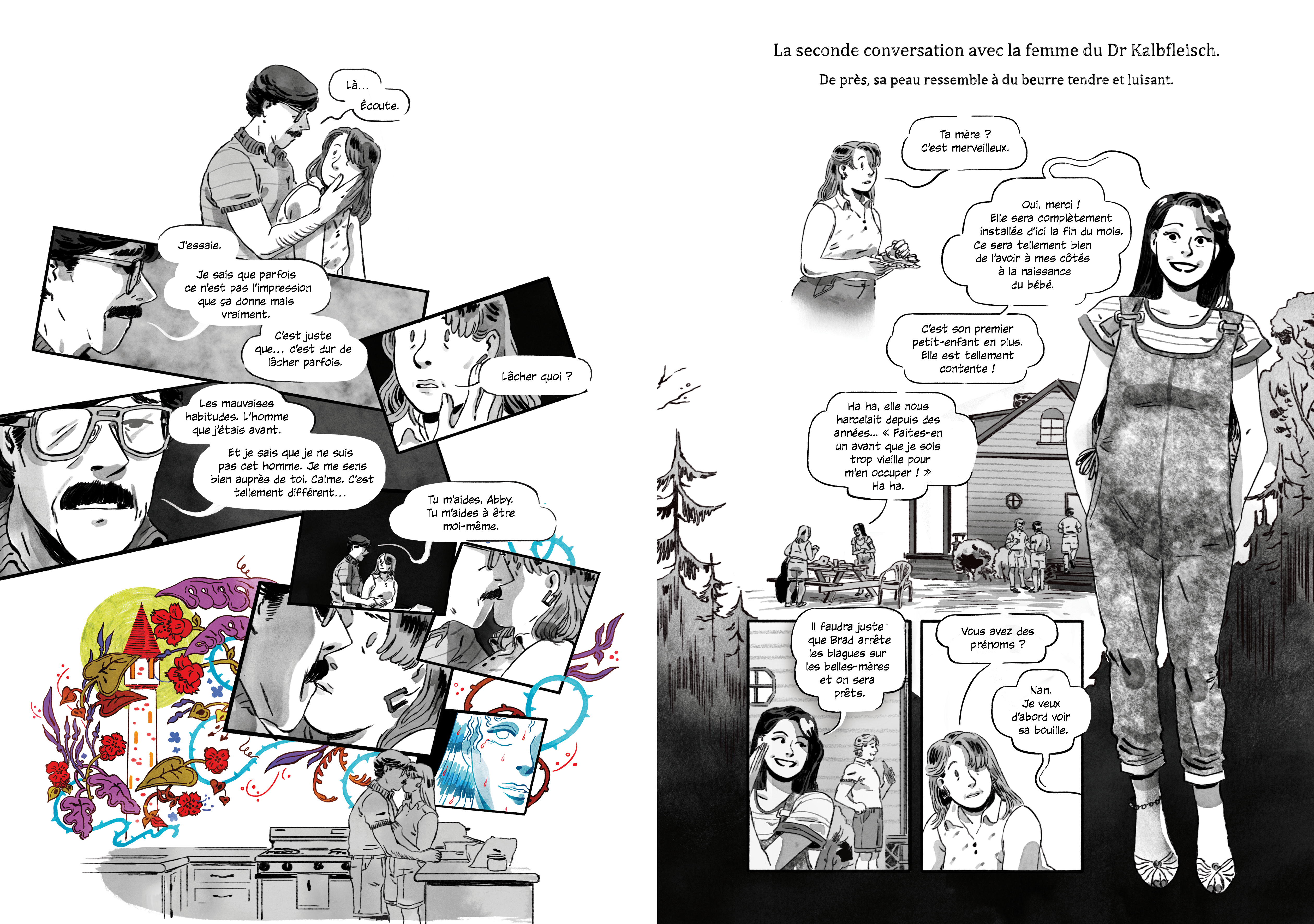 Là...

Écoute.

J'essaie.

Je sais que parfois ce n'est pas l'impression que ça donne mais vraiment.

C'est juste que... c'est dur de lâcher parfois.

Lâcher quoi ?

Les mauvaises habitudes. L'homme que j'étais avant.

Et je sais que je ne suis pas cet homme. Je me sens bien auprès de toi. Calme. C'est tellement différent...

Tu m'aides, Abby. Tu m'aides à être moi-même.

La seconde conversation avec la femme du Dr Kalbfleisch.

De près, sa peau ressemble à du beurre tendre et luisant.

Ta mère ? C'est merveilleux.

Oui, merci ! Elle sera complètement installée d'ici la fin du mois. Ce sera tellement bien de l'avoir à mes côtés à la naissance du bébé.

C'est son premier petit-enfant en plus. Elle est tellement contente !

Ha ha, elle nous harcelait depuis des années... « Faites-en un avant que je sois trop vieille pour m'en occuper ! » Ha ha.

Il faudra juste que Brad arrête les blagues sur les belles-mères et on sera prêts.

Vous avez des prénoms ?

Nan. Je veux d'abord voir sa bouille.